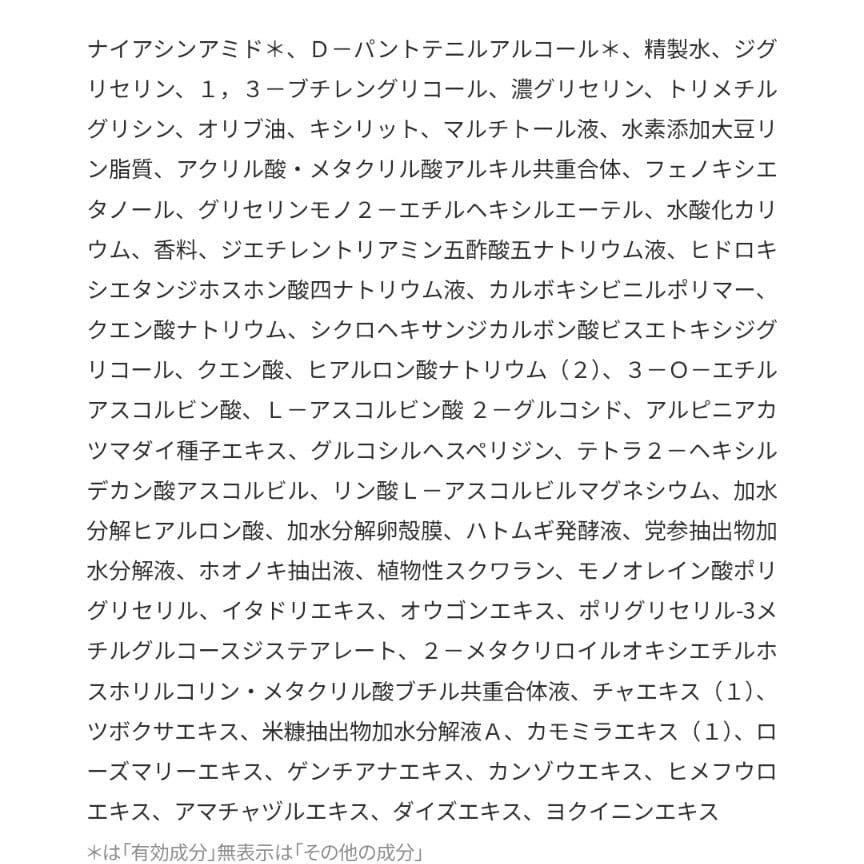 ナイアシンアミド＊、Ｄ－パントテニルアルコール＊、精製水、ジグリセリン、１，３－ブチレングリコール、濃グリセリン、トリメチルグリシン、オリブ油、キシリット、マルチトール液、水素添加大豆リン脂質、アクリル酸・メタクリル酸アルキル共重合体、フェノキシエタノール、グリセリンモノ２－エチルヘキシルエーテル、水酸化カリウム、香料、ジエチレントリアミン五酢酸五ナトリウム液、ヒドロキシエタンジホスホン酸四ナトリウム液、カルボキシビニルポリマー、クエン酸ナトリウム、シクロヘキサンジカルボン酸ビスエトキシジグリコール、クエン酸、ヒアルロン酸ナトリウム（２）、３－Ｏ－エチルアスコルビン酸、Ｌ－アスコルビン酸 ２－グルコシド、アルピニアカツマダイ種子エキス、グルコシルヘスペリジン、テトラ２－ヘキシルデカン酸アスコルビル、リン酸Ｌ－アスコルビルマグネシウム、加水分解ヒアルロン酸、加水分解卵殻膜、ハトムギ発酵液、党参抽出物加水分解液、ホオノキ抽出液、植物性スクワラン、モノオレイン酸ポリグリセリル、イタドリエキス、オウゴンエキス、ポリグリセリル-3メチルグルコースジステアレート、２－メタクリロイルオキシエチルホスホリルコリン・メタクリル酸ブチル共重合体液、チャエキス（1）、ツボクサエキス、米糠抽出物加水分解液Ａ、カモミラエキス（1）、ローズマリーエキス、ゲンチアナエキス、カンゾウエキス、ヒメフウロエキス、アマチャヅルエキス、ダイズエキス、ヨクイニンエキス
＊は「有効成分」無表示は「その他の成分」